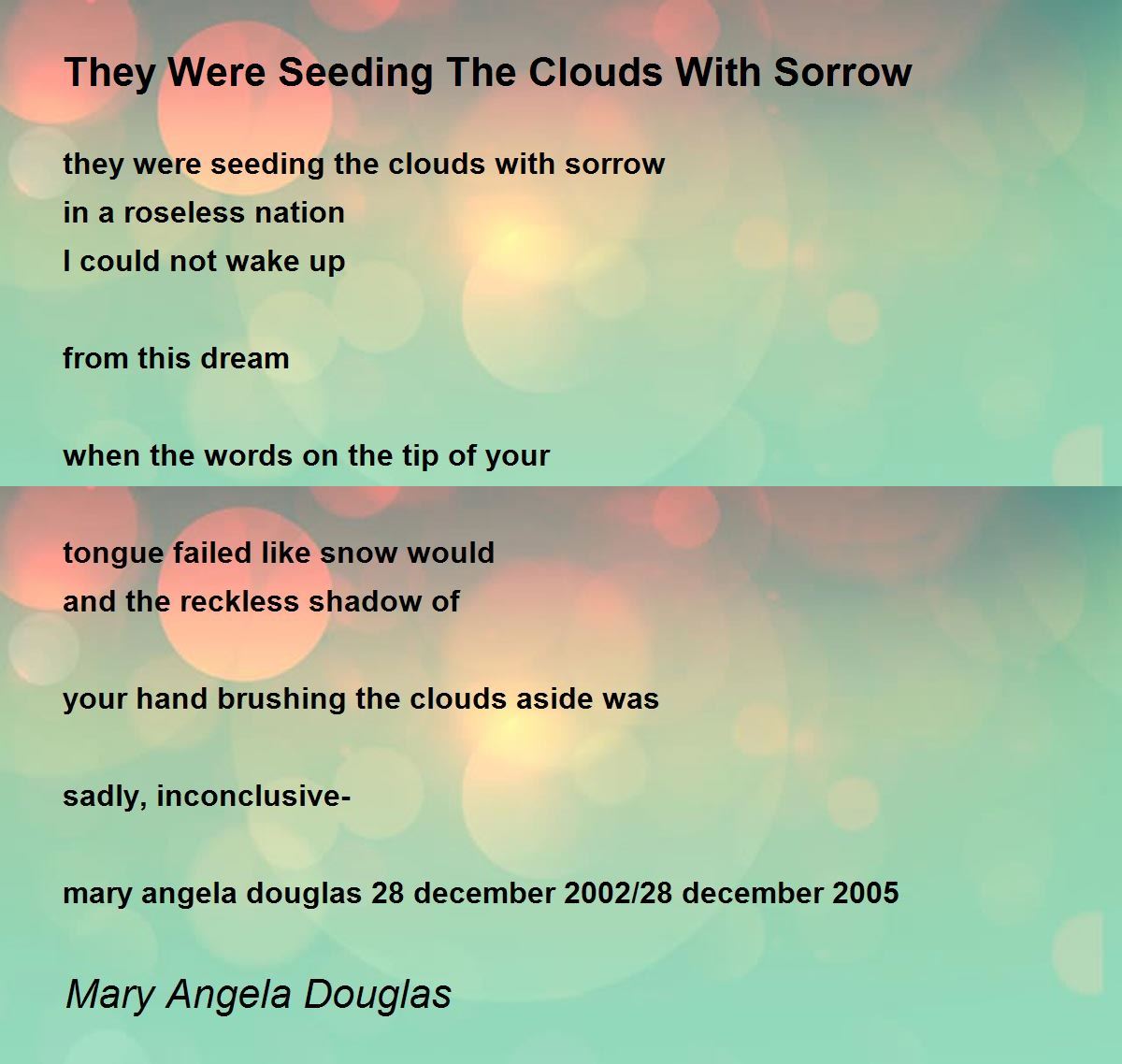 They Were Seeding The Clouds With Sorrow

they were seeding the clouds with sorrow
in a roseless nation
I could not wake up

from this dream

when the words on the tip of your

tongue failed like snow would
and the reckless shadow of

your hand brushing the clouds aside was

sadly, inconclusive-

mary angela douglas 28 december 2002/28 december 2005

Mary Angela Douglas